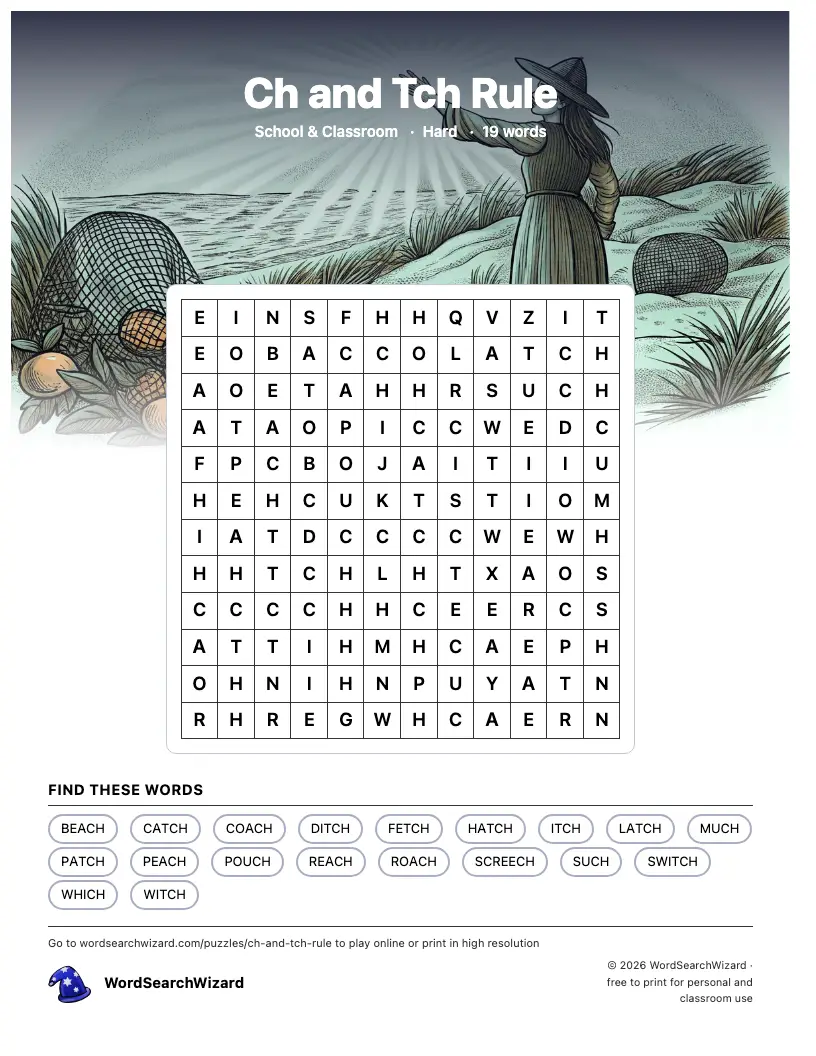 Ch and Tch Rule
School & Classroom · Hard · 19 words

| E | I | N | S | F | H | H | Q | V | Z | I | T |
|---|---|---|---|---|---|---|---|---|---|---|---|
| E | O | B | A | C | C | O | L | A | T | C | H |
| A | O | E | T | A | H | H | R | S | U | C | H |
| A | T | A | O | P | I | C | C | W | E | D | C |
| F | P | C | B | O | J | A | I | T | I | I | U |
| H | E | H | C | U | K | T | S | T | I | O | M |
| I | A | T | D | C | C | C | C | W | E | W | H |
| H | H | T | C | H | L | H | T | X | A | O | S |
| C | C | C | C | H | H | C | E | E | R | C | S |
| A | T | T | I | H | M | H | C | A | E | P | H |
| O | H | N | I | H | N | P | U | Y | A | T | N |
| R | H | R | E | G | W | H | C | A | E | R | N |

FIND THESE WORDS
BEACH CATCH COACH DITCH FETCH HATCH ITCH LATCH MUCH PATCH PEACH POUCH REACH ROACH SCREECH SUCH SWITCH WHICH WITCH

Go to wordsearchwizard.com/puzzles/ch-and-tch-rule to play online or print in high resolution

WordSearchWizard

© 2026 WordSearchWizard · free to print for personal and classroom use